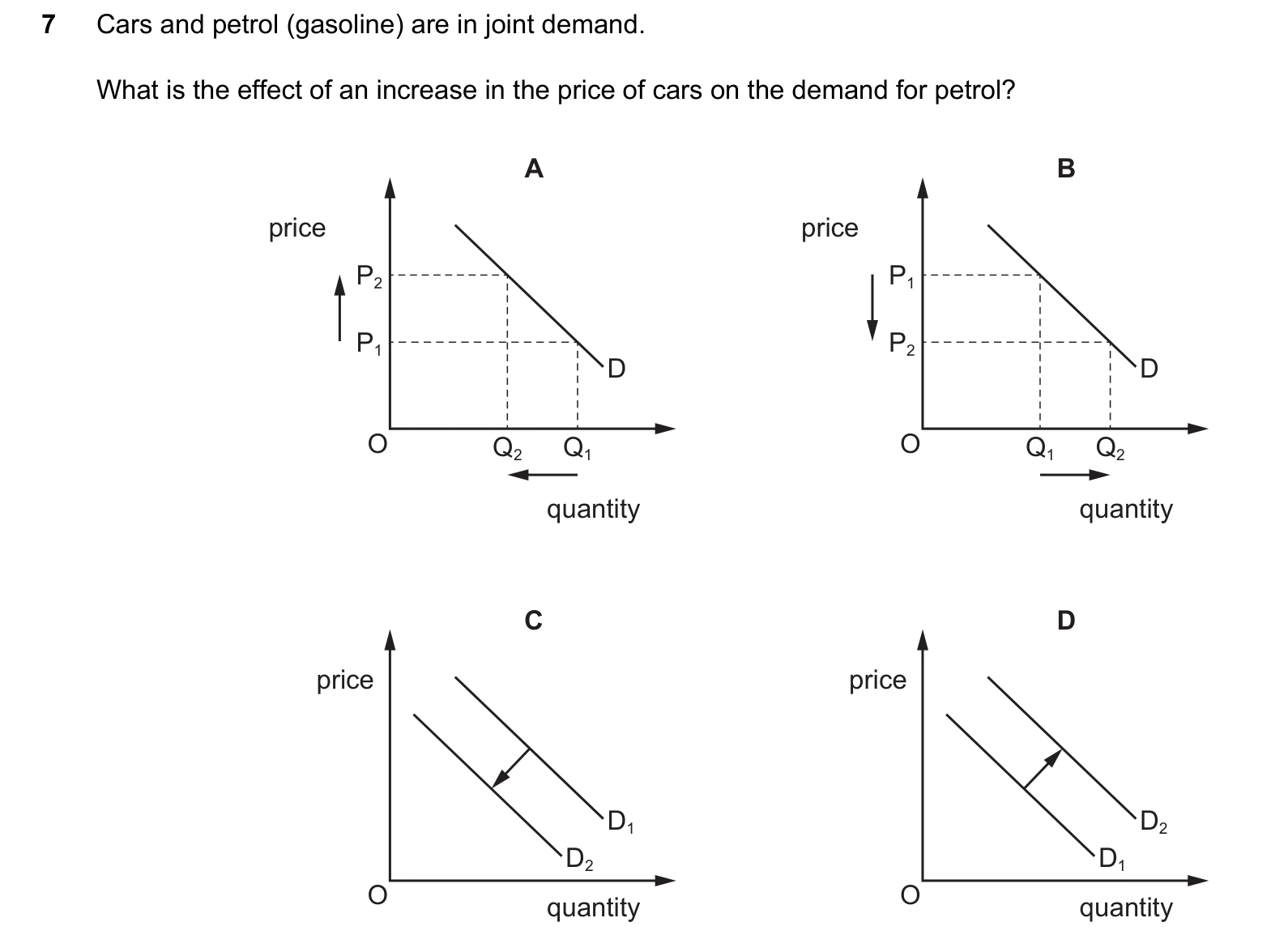 7 Cars and petrol (gasoline) are in joint demand.

What is the effect of an increase in the price of cars on the demand for petrol?

A

price

$P_2$

$P_1$

D

O

$Q_2$ $Q_1$

quantity

B

price

$P_1$

$P_2$

D

O

$Q_1$ $Q_2$

quantity

C

price

$D_1$

$D_2$

O

quantity

D

price

$D_2$

$D_1$

O

quantity